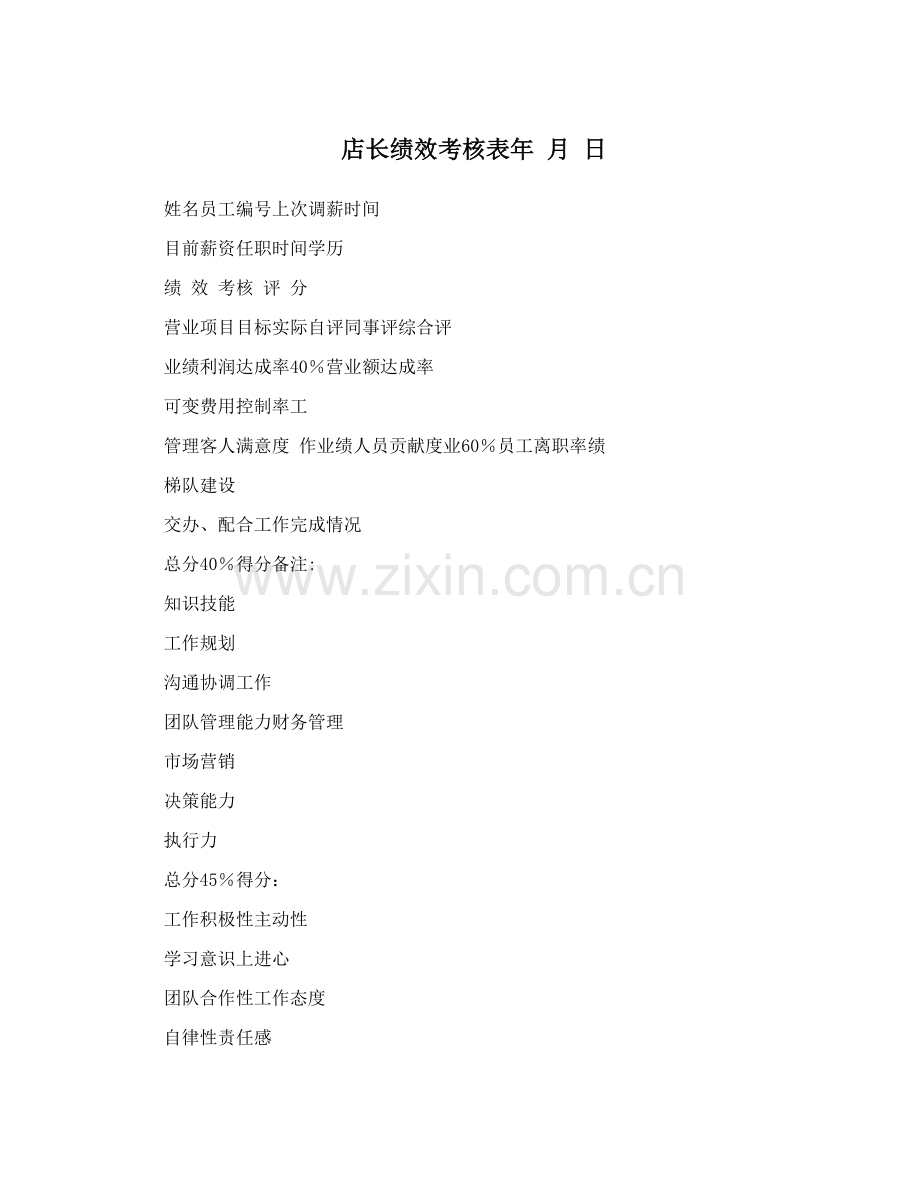 店长绩效考核表年 月 日

姓名员工编号上次调薪时间

目前薪资任职时间学历

绩 效 考核 评 分

营业项目目标实际自评同事评综合评

业绩利润达成率40％营业额达成率

可变费用控制率工

管理客人满意度 作业绩人员贡献度业60％员工离职率绩

梯队建设

交办、配合工作完成情况

总分40％得分备注:

www.zixin.com.cn

知识技能

工作规划

沟通协调工作

团队管理能力财务管理

市场营销

决策能力

执行力

总分45％得分：

工作积极性主动性

学习意识上进心

团队合作性工作态度

自律性责任感